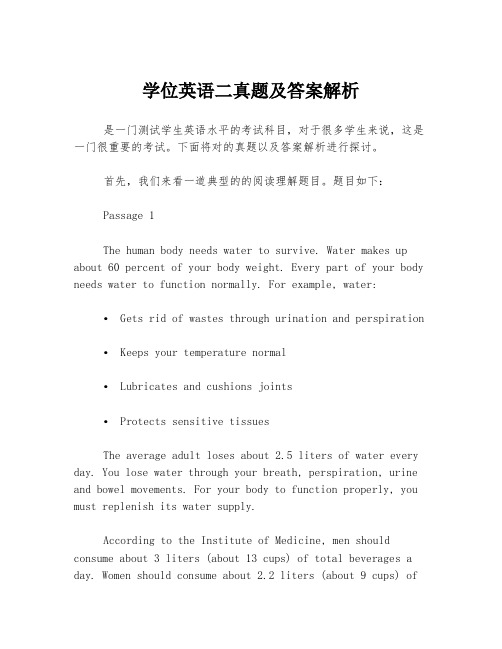 学位英语二真题及答案解析

是一门测试学生英语水平的考试科目，对于很多学生来说，这是一门很重要的考试。下面将对的真题以及答案解析进行探讨。

首先，我们来看一道典型的的阅读理解题目。题目如下：

Passage 1

The human body needs water to survive. Water makes up about 60 percent of your body weight. Every part of your body needs water to function normally. For example, water:

• Gets rid of wastes through urination and perspiration

• Keeps your temperature normal

• Lubricates and cushions joints

• Protects sensitive tissues

The average adult loses about 2.5 liters of water every day. You lose water through your breath, perspiration, urine and bowel movements. For your body to function properly, you must replenish its water supply.

According to the Institute of Medicine, men should consume about 3 liters (about 13 cups) of total beverages a day. Women should consume about 2.2 liters (about 9 cups) of